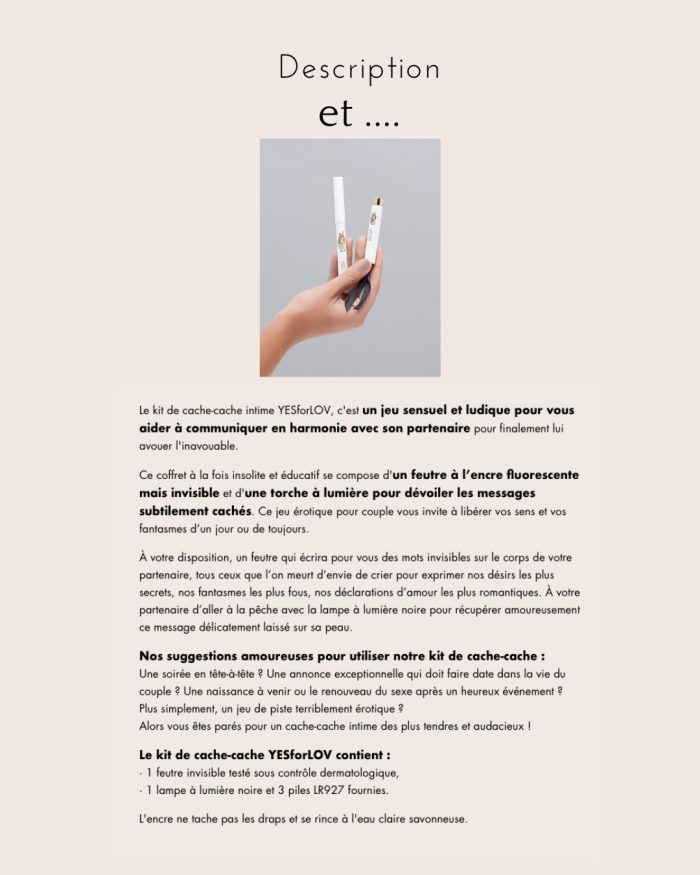 Description
et ....

Le kit de cache-cache intime YESforLOV, c'est un jeu sensuel et ludique pour vous aider à communiquer en harmonie avec son partenaire pour finalement lui avouer l'inavouable.

Ce coffret à la fois insolite et éducatif se compose d'un feutre à l'encre fluorescente mais invisible et d'une torche à lumière pour dévoiler les messages subtilement cachés. Ce jeu érotique pour couple vous invite à libérer vos sens et vos fantasmes d'un jour ou de toujours.

À votre disposition, un feutre qui écrira pour vous des mots invisibles sur le corps de votre partenaire, tous ceux que l'on meurt d'envie de crier pour exprimer nos désirs les plus secrets, nos fantasmes les plus fous, nos déclarations d'amour les plus romantiques. À votre partenaire d'aller à la pêche avec la lampe à lumière noire pour récupérer amoureusement ce message délicatement laissé sur sa peau.

Nos suggestions amoureuses pour utiliser notre kit de cache-cache :
Une soirée en tête-à-tête ? Une annonce exceptionnelle qui doit faire date dans la vie du couple ? Une naissance à venir ou le renouveau du sexe après un heureux événement ? Plus simplement, un jeu de piste terriblement érotique ?
Alors vous êtes parés pour un cache-cache intime des plus tendres et audacieux !

Le kit de cache-cache YESforLOV contient :
· 1 feutre invisible testé sous contrôle dermatologique,
· 1 lampe à lumière noire et 3 piles LR927 fournies.

L'encre ne tache pas les draps et se rince à l'eau claire savonneuse.